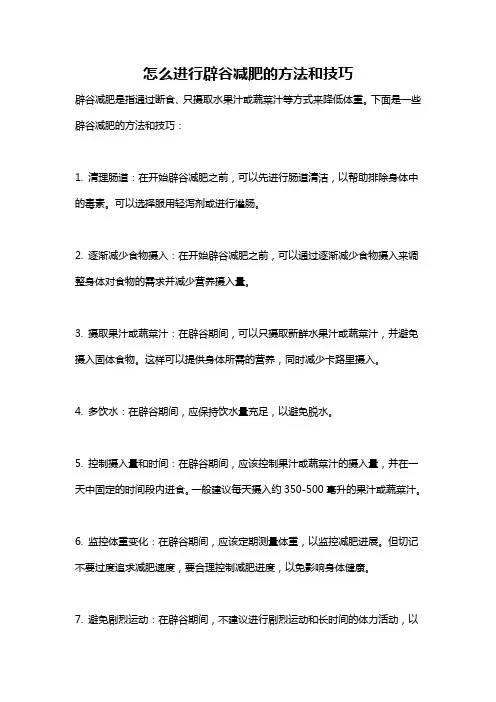 怎么进行辟谷减肥的方法和技巧

辟谷减肥是指通过断食、只摄取水果汁或蔬菜汁等方式来降低体重。下面是一些辟谷减肥的方法和技巧：

1. 清理肠道：在开始辟谷减肥之前，可以先进行肠道清洁，以帮助排除身体中的毒素。可以选择服用轻泻剂或进行灌肠。

2. 逐渐减少食物摄入：在开始辟谷减肥之前，可以通过逐渐减少食物摄入来调整身体对食物的需求并减少营养摄入量。

3. 摄取果汁或蔬菜汁：在辟谷期间，可以只摄取新鲜水果汁或蔬菜汁，并避免摄入固体食物。这样可以提供身体所需的营养，同时减少卡路里摄入。

4. 多饮水：在辟谷期间，应保持饮水量充足，以避免脱水。

5. 控制摄入量和时间：在辟谷期间，应该控制果汁或蔬菜汁的摄入量，并在一天中固定的时间段内进食。一般建议每天摄入约 350-500 毫升的果汁或蔬菜汁。

6. 监控体重变化：在辟谷期间，应该定期测量体重，以监控减肥进展。但切记不要过度追求减肥速度，要合理控制减肥进度，以免影响身体健康。

7. 避免剧烈运动：在辟谷期间，不建议进行剧烈运动和长时间的体力活动，以